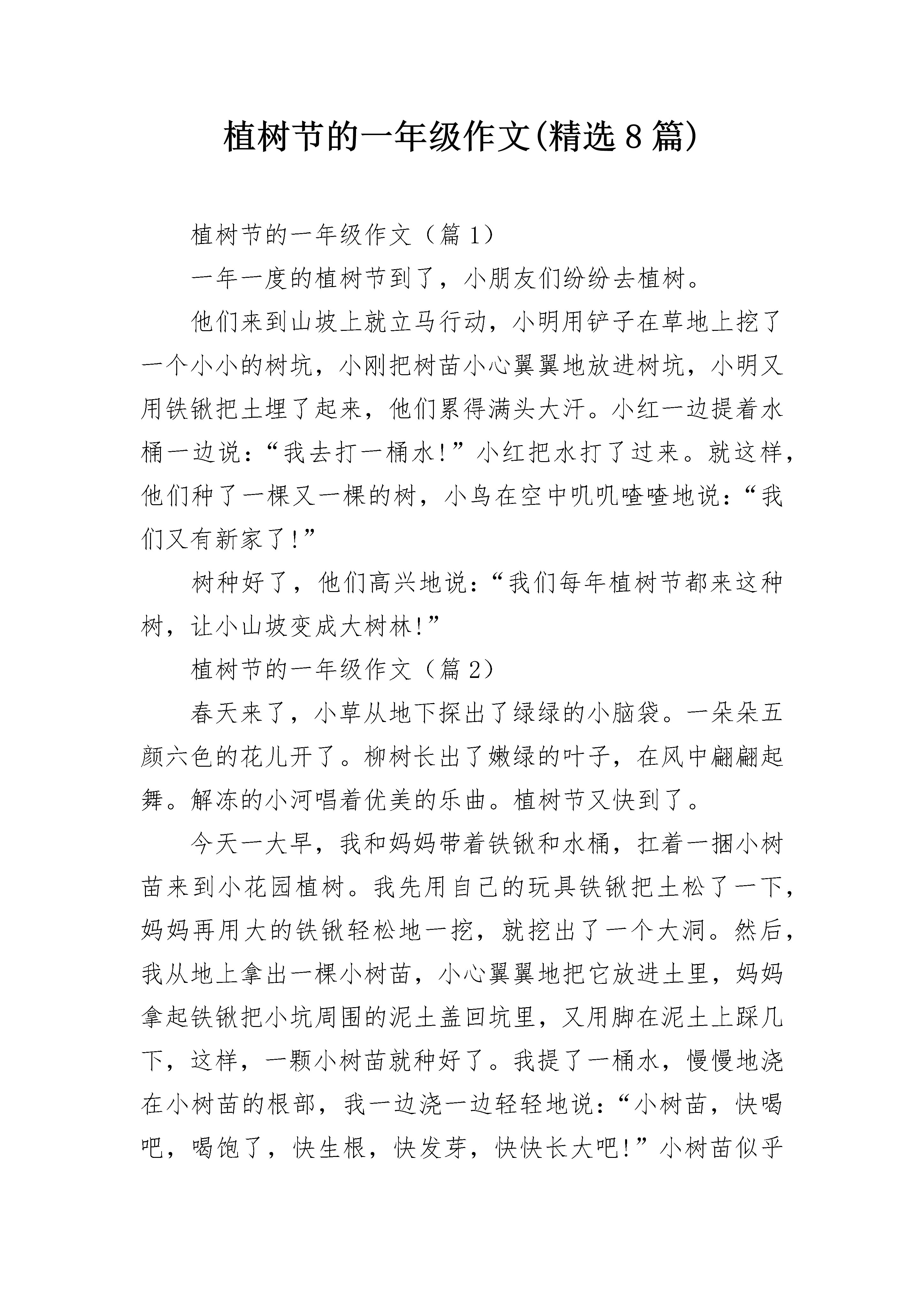 植树节的一年级作文(精选8篇)

植树节的一年级作文（篇1）

一年一度的植树节到了，小朋友们纷纷去植树。

他们来到山坡上就立马行动，小明用铲子在草地上挖了一个小小的树坑，小刚把树苗小心翼翼地放进树坑，小明又用铁锹把土埋了起来，他们累得满头大汗。小红一边提着水桶一边说：“我去打一桶水!”小红把水打了过来。就这样，他们种了一棵又一棵的树，小鸟在空中叽叽喳喳地说：“我们又有新家了!”

树种好了，他们高兴地说：“我们每年植树节都来这种树，让小山坡变成大树林!”

植树节的一年级作文（篇2）

春天来了，小草从地下探出了绿绿的小脑袋。一朵朵五颜六色的花儿开了。柳树长出了嫩绿的叶子，在风中翩翩起舞。解冻的小河唱着优美的乐曲。植树节又快到了。

今天一大早，我和妈妈带着铁锹和水桶，扛着一捆小树苗来到小花园植树。我先用自己的玩具铁锹把土松了一下，妈妈再用大的铁锹轻松地一挖，就挖出了一个大洞。然后，我从地上拿出一棵小树苗，小心翼翼地把它放进土里，妈妈拿起铁锹把小坑周围的泥土盖回坑里，又用脚在泥土上踩几下，这样，一颗小树苗就种好了。我提了一桶水，慢慢地浇在小树苗的根部，我一边浇一边轻轻地说：“小树苗，快喝吧，喝饱了，快生根，快发芽，快快长大吧!”小树苗似乎